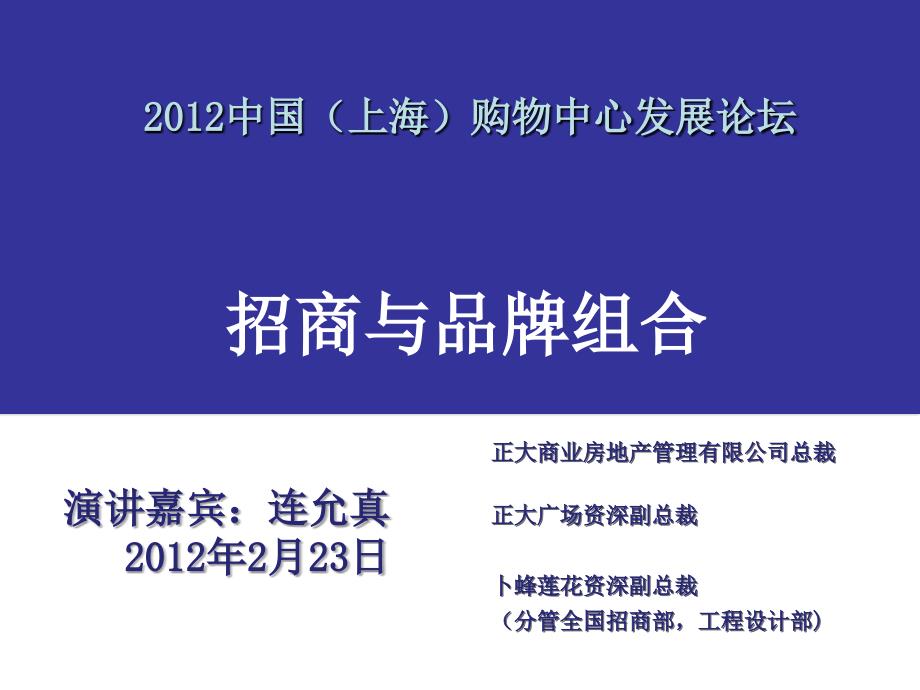 2012中国（上海）购物中心发展论坛

招商与品牌组合

演讲嘉宾：连允真
2012年2月23日

正大商业房地产管理有限公司总裁

正大广场资深副总裁

卜蜂莲花资深副总裁
（分管全国招商部，工程设计部）